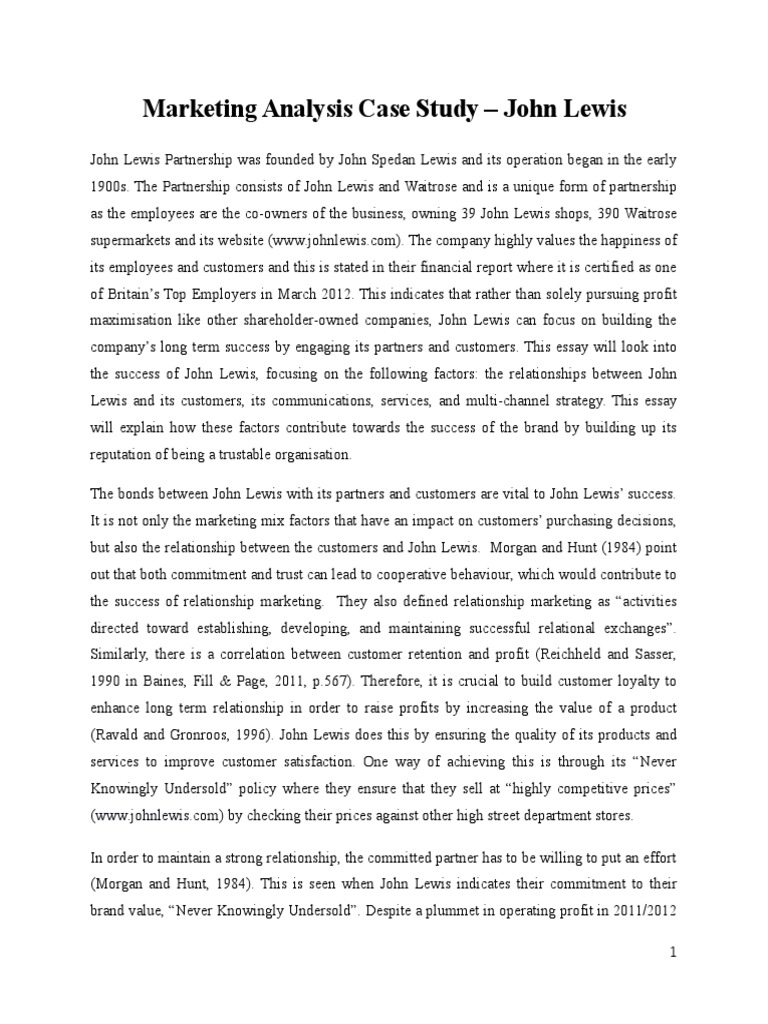 Marketing Analysis Case Study – John Lewis

John Lewis Partnership was founded by John Spedan Lewis and its operation began in the early 1900s. The Partnership consists of John Lewis and Waitrose and is a unique form of partnership as the employees are the co-owners of the business, owning 39 John Lewis shops, 390 Waitrose supermarkets and its website (www.johnlewis.com). The company highly values the happiness of its employees and customers and this is stated in their financial report where it is certified as one of Britain's Top Employers in March 2012. This indicates that rather than solely pursuing profit maximisation like other shareholder-owned companies, John Lewis can focus on building the company's long term success by engaging its partners and customers. This essay will look into the success of John Lewis, focusing on the following factors: the relationships between John Lewis and its customers, its communications, services, and multi-channel strategy. This essay will explain how these factors contribute towards the success of the brand by building up its reputation of being a trustable organisation.

The bonds between John Lewis with its partners and customers are vital to John Lewis' success. It is not only the marketing mix factors that have an impact on customers' purchasing decisions, but also the relationship between the customers and John Lewis. Morgan and Hunt (1984) point out that both commitment and trust can lead to cooperative behaviour, which would contribute to the success of relationship marketing. They also defined relationship marketing as "activities directed toward establishing, developing, and maintaining successful relational exchanges". Similarly, there is a correlation between customer retention and profit (Reichheld and Sasser, 1990 in Baines, Fill & Page, 2011, p.567). Therefore, it is crucial to build customer loyalty to enhance long term relationship in order to raise profits by increasing the value of a product (Ravald and Gronroos, 1996). John Lewis does this by ensuring the quality of its products and services to improve customer satisfaction. One way of achieving this is through its "Never Knowingly Undersold" policy where they ensure that they sell at "highly competitive prices" (www.johnlewis.com) by checking their prices against other high street department stores.

In order to maintain a strong relationship, the committed partner has to be willing to put an effort (Morgan and Hunt, 1984). This is seen when John Lewis indicates their commitment to their brand value, "Never Knowingly Undersold". Despite a plummet in operating profit in 2011/2012

1